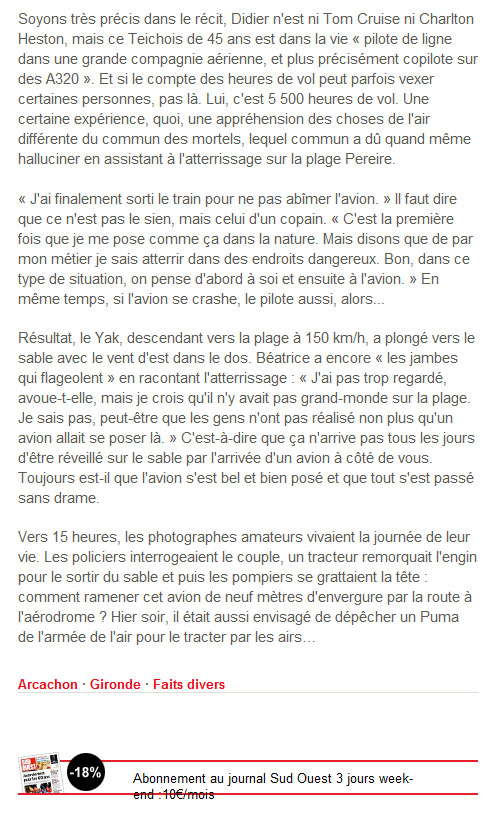 Soyons très précis dans le récit, Didier n'est ni Tom Cruise ni Charlton Heston, mais ce Teichois de 45 ans est dans la vie « pilote de ligne dans une grande compagnie aérienne, et plus précisément copilote sur des A320 ». Et si le compte des heures de vol peut parfois vexer certaines personnes, pas là. Lui, c'est 5 500 heures de vol. Une certaine expérience, quoi, une appréhension des choses de l'air différente du commun des mortels, lequel commun a dû quand même halluciner en assistant à l'atterrissage sur la plage Pereire.

« J'ai finalement sorti le train pour ne pas abîmer l'avion. » Il faut dire que ce n'est pas le sien, mais celui d'un copain. « C'est la première fois que je me pose comme ça dans la nature. Mais disons que de par mon métier je sais atterrir dans des endroits dangereux. Bon, dans ce type de situation, on pense d'abord à soi et ensuite à l'avion. » En même temps, si l'avion se crashe, le pilote aussi, alors...

Résultat, le Yak, descendant vers la plage à 150 km/h, a plongé vers le sable avec le vent d'est dans le dos. Béatrice a encore « les jambes qui flageolent » en racontant l'atterrissage : « J'ai pas trop regardé, avoue-t-elle, mais je crois qu'il n'y avait pas grand-monde sur la plage. Je sais pas, peut-être que les gens n'ont pas réalisé non plus qu'un avion allait se poser là. » C'est-à-dire que ça n'arrive pas tous les jours d'être réveillé sur le sable par l'arrivée d'un avion à côté de vous. Toujours est-il que l'avion s'est bel et bien posé et que tout s'est passé sans drame.

Vers 15 heures, les photographes amateurs vivaient la journée de leur vie. Les policiers interrogeaient le couple, un tracteur remorquait l'engin pour le sortir du sable et puis les pompiers se grattaient la tête : comment ramener cet avion de neuf mètres d'envergure par la route à l'aérodrome ? Hier soir, il était aussi envisagé de dépêcher un Puma de l'armée de l'air pour le tracter par les airs…

Arcachon · Gironde · Faits divers

-18%

Abonnement au journal Sud Ouest 3 jours week-end :10€/mois